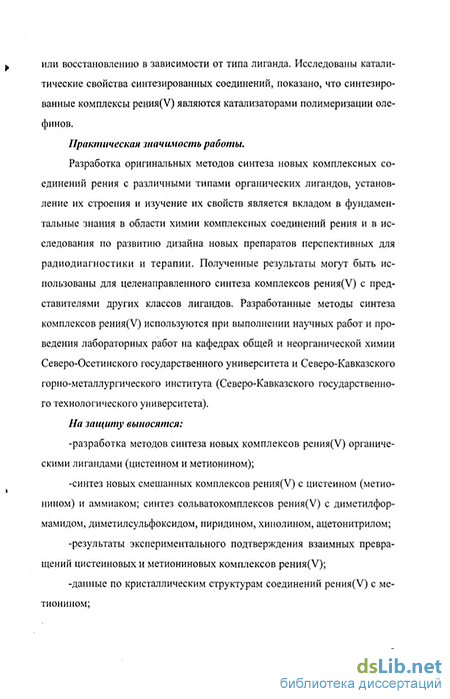 или восстановлению в зависимости от типа лиганда. Исследованы каталитические свойства синтезированных соединений, показано, что синтезированные комплексы рения(V) являются катализаторами полимеризации олефинов.

Практическая значимость работы.

Разработка оригинальных методов синтеза новых комплексных соединений рения с различными типами органических лигандов, установление их строения и изучение их свойств является вкладом в фундаментальные знания в области химии комплексных соединений рения и в исследования по развитию дизайна новых препаратов перспективных для радиодиагностики и терапии. Полученные результаты могут быть использованы для целенаправленного синтеза комплексов рения(V) с представителями других классов лигандов. Разработанные методы синтеза комплексов рения(V) используются при выполнении научных работ и проведения лабораторных работ на кафедрах общей и неорганической химии Северо-Осетинского государственного университета и Северо-Кавказского горно-металлургического института (Северо-Кавказского государственного технологического университета).

На защиту выносятся:

-разработка методов синтеза новых комплексов рения(V) органическими лигандами (цистеином и метионином);

-синтез новых смешанных комплексов рения(V) с цистеином (метионином) и аммиаком; синтез сольватокомплексов рения(V) с диметилформамидом, диметилсульфоксидом, пиридином, хинолином, ацетонитрилом;

-результаты экспериментального подтверждения взаимных превращений цистеиновых и метиониновых комплексов рения(V);

-данные по кристаллическим структурам соединений рения(V) с метионином;

dsLib.net
библиотека диссертаций